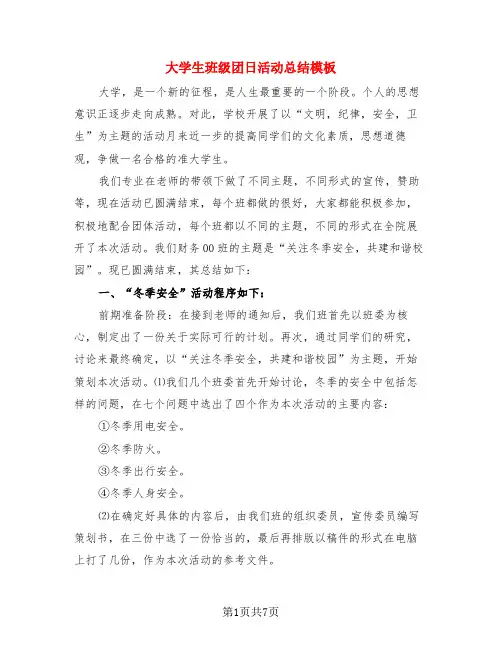 大学生班级团日活动总结模板

大学，是一个新的征程，是人生最重要的一个阶段。个人的思想意识正逐步走向成熟。对此，学校开展了以“文明，纪律，安全，卫生”为主题的活动月来近一步的提高同学们的文化素质，思想道德观，争做一名合格的准大学生。

我们专业在老师的带领下做了不同主题，不同形式的宣传，赞助等，现在活动已圆满结束，每个班都做的很好，大家都能积极参加，积极地配合团体活动，每个班都以不同的主题，不同的形式在全院展开了本次活动。我们财务00班的主题是“关注冬季安全，共建和谐校园”。现已圆满结束，其总结如下：

一、“冬季安全”活动程序如下：

前期准备阶段：在接到老师的通知后，我们班首先以班委为核心，制定出了一份关于实际可行的计划。再次，通过同学们的研究，讨论来最终确定，以“关注冬季安全，共建和谐校园”为主题，开始策划本次活动。⑴我们几个班委首先开始讨论，冬季的安全中包括怎样的问题，在七个问题中选出了四个作为本次活动的主要内容：

①冬季用电安全。

②冬季防火。

③冬季出行安全。

④冬季人身安全。

⑵在确定好具体的内容后，由我们班的组织委员，宣传委员编写策划书，在三份中选了一份恰当的，最后再排版以稿件的形式在电脑上打了几份，作为本次活动的参考文件。

第1页共7页